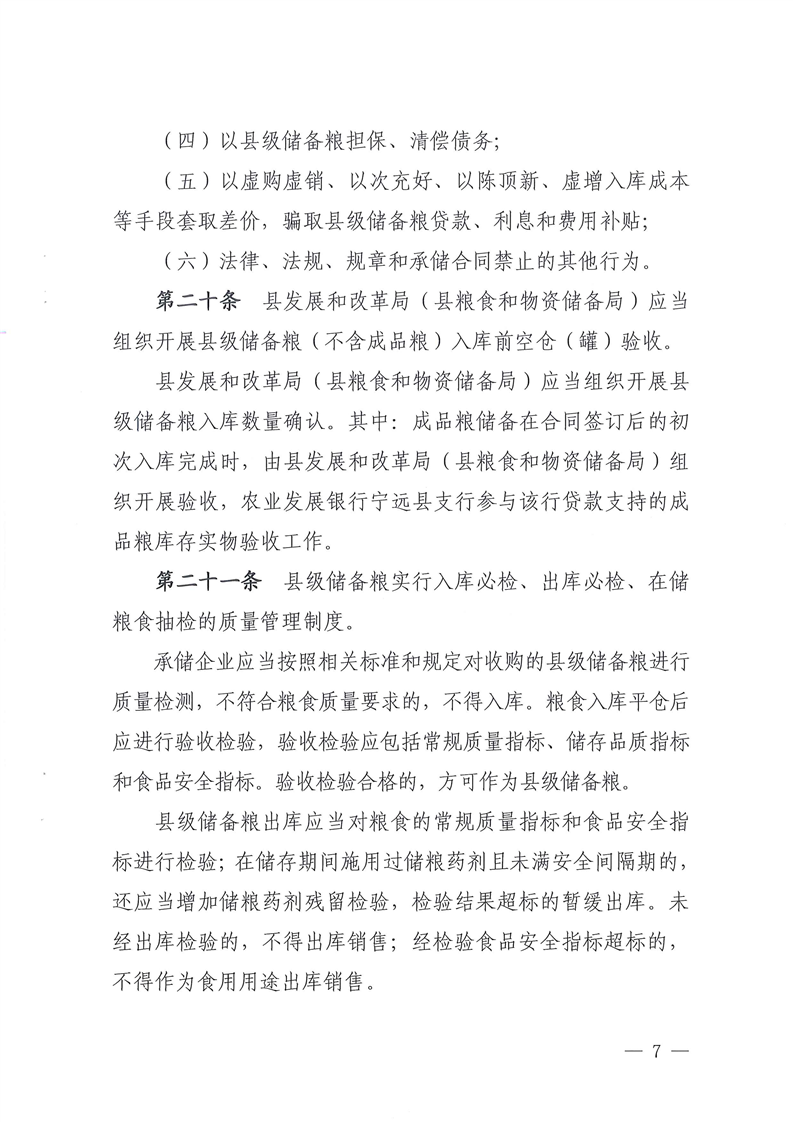 （四）以县级储备粮担保、清偿债务；

（五）以虚购虚销、以次充好、以陈顶新、虚增入库成本等手段套取差价，骗取县级储备粮贷款、利息和费用补贴；

（六）法律、法规、规章和承储合同禁止的其他行为。

第二十条　县发展和改革局（县粮食和物资储备局）应当组织开展县级储备粮（不含成品粮）入库前空仓（罐）验收。

县发展和改革局（县粮食和物资储备局）应当组织开展县级储备粮入库数量确认。其中：成品粮储备在合同签订后的初次入库完成时，由县发展和改革局（县粮食和物资储备局）组织开展验收，农业发展银行宁远县支行参与该行贷款支持的成品粮库存实物验收工作。

第二十一条　县级储备粮实行入库必检、出库必检、在储粮食抽检的质量管理制度。

承储企业应当按照相关标准和规定对收购的县级储备粮进行质量检测，不符合粮食质量要求的，不得入库。粮食入库平仓后应进行验收检验，验收检验应包括常规质量指标、储存品质指标和食品安全指标。验收检验合格的，方可作为县级储备粮。

县级储备粮出库应当对粮食的常规质量指标和食品安全指标进行检验；在储存期间施用过储粮药剂且未满安全间隔期的，还应当增加储粮药剂残留检验，检验结果超标的暂缓出库。未经出库检验的，不得出库销售；经检验食品安全指标超标的，不得作为食用用途出库销售。

— 7 —